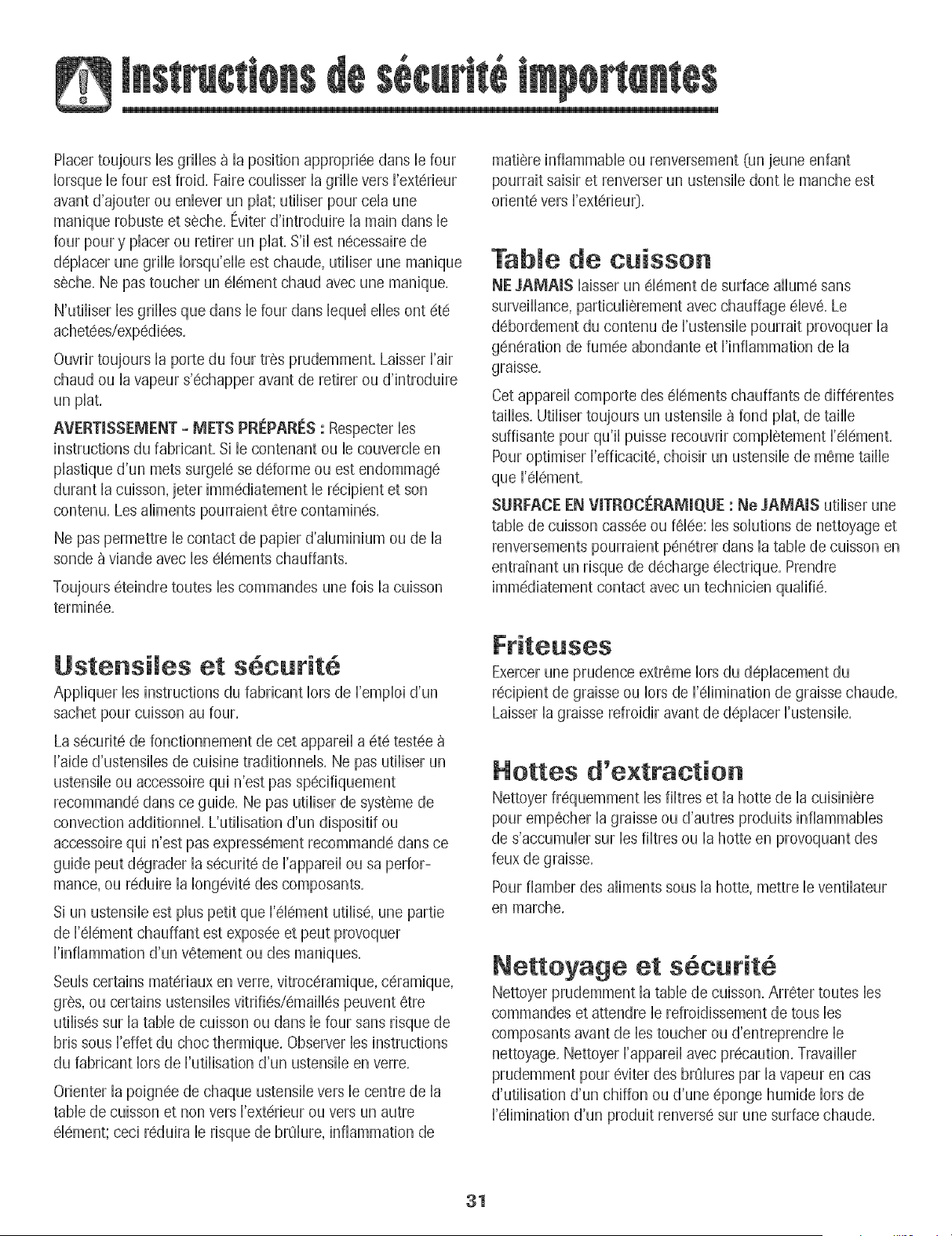 Instructions de sécurité importantes

Placer toujours les grilles à la position appropriée dans le four lorsque le four est froid. Faire coulisser la grille vers l'extérieur avant d'ajouter ou enlever un plat; utiliser pour cela une manique robuste et sèche. Éviter d'introduire la main dans le four pour y placer ou retirer un plat. S'il est nécessaire de déplacer une grille lorsqu'elle est chaude, utiliser une manique sèche. Ne pas toucher un élément chaud avec une manique.

N'utiliser les grilles que dans le four dans lequel elles ont été achetées/expédiées.

Ouvrir toujours la porte du four très prudemment. Laisser l'air chaud ou la vapeur s'échapper avant de retirer ou d'introduire un plat.

AVERTISSEMENT - METS PRÉPARÉS : Respecter les instructions du fabricant. Si le contenant ou le couvercle en plastique d'un mets surgelé se déforme ou est endommagé durant la cuisson, jeter immédiatement le récipient et son contenu. Les aliments pourraient être contaminés.

Ne pas permettre le contact de papier d'aluminium ou de la sonde à viande avec les éléments chauffants.

Toujours éteindre toutes les commandes une fois la cuisson terminée.

Ustensiles et sécurité

Appliquer les instructions du fabricant lors de l'emploi d'un sachet pour cuisson au four.

La sécurité de fonctionnement de cet appareil a été testée à l'aide d'ustensiles de cuisine traditionnels. Ne pas utiliser un ustensile ou accessoire qui n'est pas spécifiquement recommandé dans ce guide. Ne pas utiliser de système de convection additionnel. L'utilisation d'un dispositif ou accessoire qui n'est pas expressément recommandé dans ce guide peut dégrader la sécurité de l'appareil ou sa performance, ou réduire la longévité des composants.

Si un ustensile est plus petit que l'élément utilisé, une partie de l'élément chauffant est exposée et peut provoquer l'inflammation d'un vêtement ou des maniques.

Seuls certains matériaux en verre, vitrocéramique, céramique, grès, ou certains ustensiles vitrifiés/émaillés peuvent être utilisés sur la table de cuisson ou dans le four sans risque de bris sous l'effet du choc thermique. Observer les instructions du fabricant lors de l'utilisation d'un ustensile en verre.

Orienter la poignée de chaque ustensile vers le centre de la table de cuisson et non vers l'extérieur ou vers un autre élément; ceci réduira le risque de brûlure, inflammation de matière inflammable ou renversement (un jeune enfant pourrait saisir et renverser un ustensile dont le manche est orienté vers l'extérieur).

Table de cuisson

NE JAMAIS laisser un élément de surface allumé sans surveillance, particulièrement avec chauffage élevé. Le débordement du contenu de l'ustensile pourrait provoquer la génération de fumée abondante et l'inflammation de la graisse.

Cet appareil comporte des éléments chauffants de différentes tailles. Utiliser toujours un ustensile à fond plat, de taille suffisante pour qu'il puisse recouvrir complètement l'élément. Pour optimiser l'efficacité, choisir un ustensile de même taille que l'élément.

SURFACE EN VITROCÉRAMIQUE : Ne JAMAIS utiliser une table de cuisson cassée ou fêlée: les solutions de nettoyage et renversements pourraient pénétrer dans la table de cuisson en entraînant un risque de décharge électrique. Prendre immédiatement contact avec un technicien qualifié.

Friteuses

Exercer une prudence extrême lors du déplacement du récipient de graisse ou lors de l'élimination de graisse chaude. Laisser la graisse refroidir avant de déplacer l'ustensile.

Hottes d'extraction

Nettoyer fréquemment les filtres et la hotte de la cuisinière pour empêcher la graisse ou d'autres produits inflammables de s'accumuler sur les filtres ou la hotte en provoquant des feux de graisse.

Pour flamber des aliments sous la hotte, mettre le ventilateur en marche.

Nettoyage et sécurité

Nettoyer prudemment la table de cuisson. Arrêter toutes les commandes et attendre le refroidissement de tous les composants avant de les toucher ou d'entreprendre le nettoyage. Nettoyer l'appareil avec précaution. Travailler prudemment pour éviter des brûlures par la vapeur en cas d'utilisation d'un chiffon ou d'une éponge humide lors de l'élimination d'un produit renversé sur une surface chaude.

31